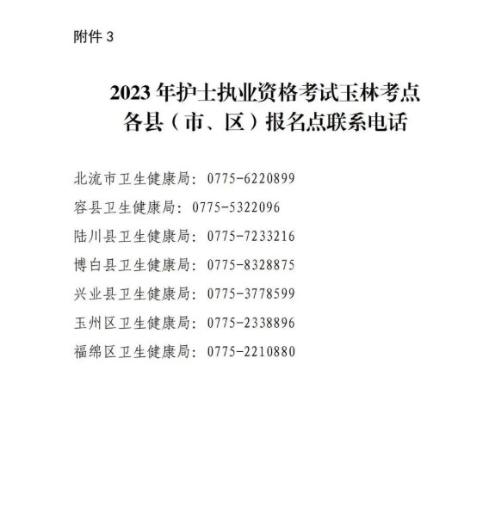 附件3

2023年护士执业资格考试玉林考点
各县（市、区）报名点联系电话

北流市卫生健康局：0775-6220899

容县卫生健康局：0775-5322096

陆川县卫生健康局：0775-7233216

博白县卫生健康局：0775-8328875

兴业县卫生健康局：0775-3778599

玉州区卫生健康局：0775-2338896

福绵区卫生健康局：0775-2210880